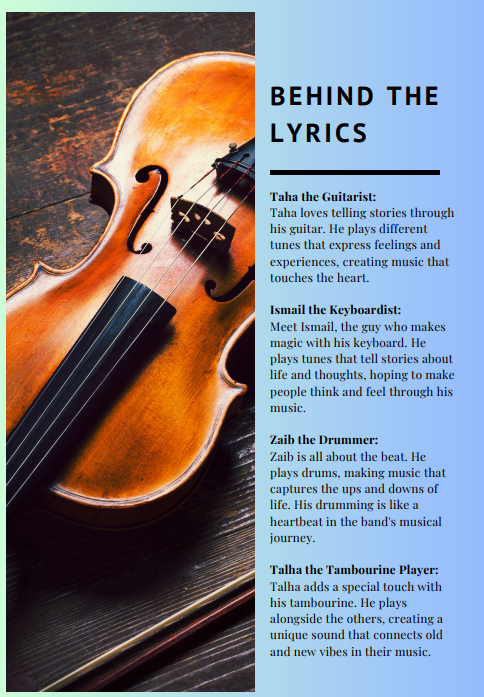 BEHIND THE LYRICS

Taha the Guitarist:
Taha loves telling stories through his guitar. He plays different tunes that express feelings and experiences, creating music that touches the heart.

Ismail the Keyboardist:
Meet Ismail, the guy who makes magic with his keyboard. He plays tunes that tell stories about life and thoughts, hoping to make people think and feel through his music.

Zaib the Drummer:
Zaib is all about the beat. He plays drums, making music that captures the ups and downs of life. His drumming is like a heartbeat in the band's musical journey.

Talha the Tambourine Player:
Talha adds a special touch with his tambourine. He plays alongside the others, creating a unique sound that connects old and new vibes in their music.